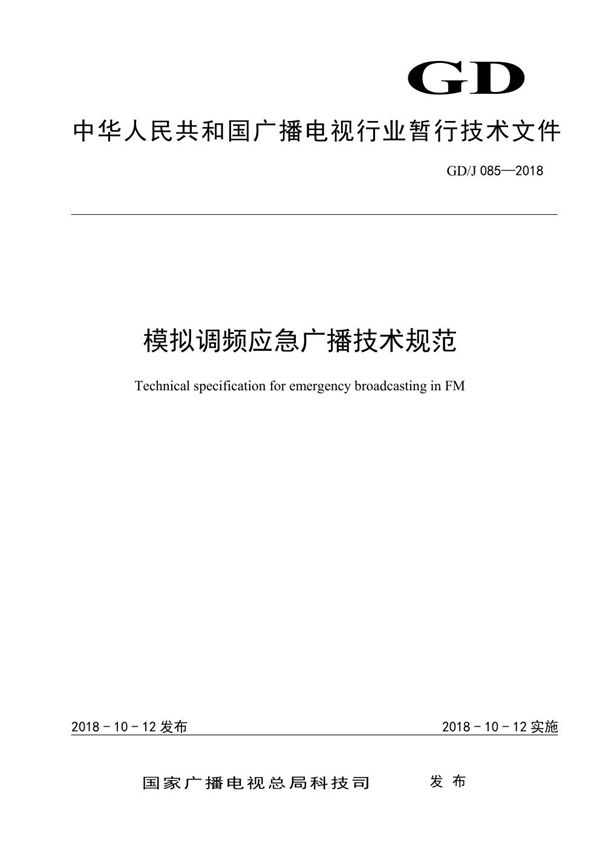 GD

中华人民共和国广播电视行业暂行技术文件

GD/J 085—2018

模拟调频应急广播技术规范

Technical specification for emergency broadcasting in FM

2018 - 10 - 12 发布

2018 - 10 - 12 实施

国家广播电视总局科技司 发布